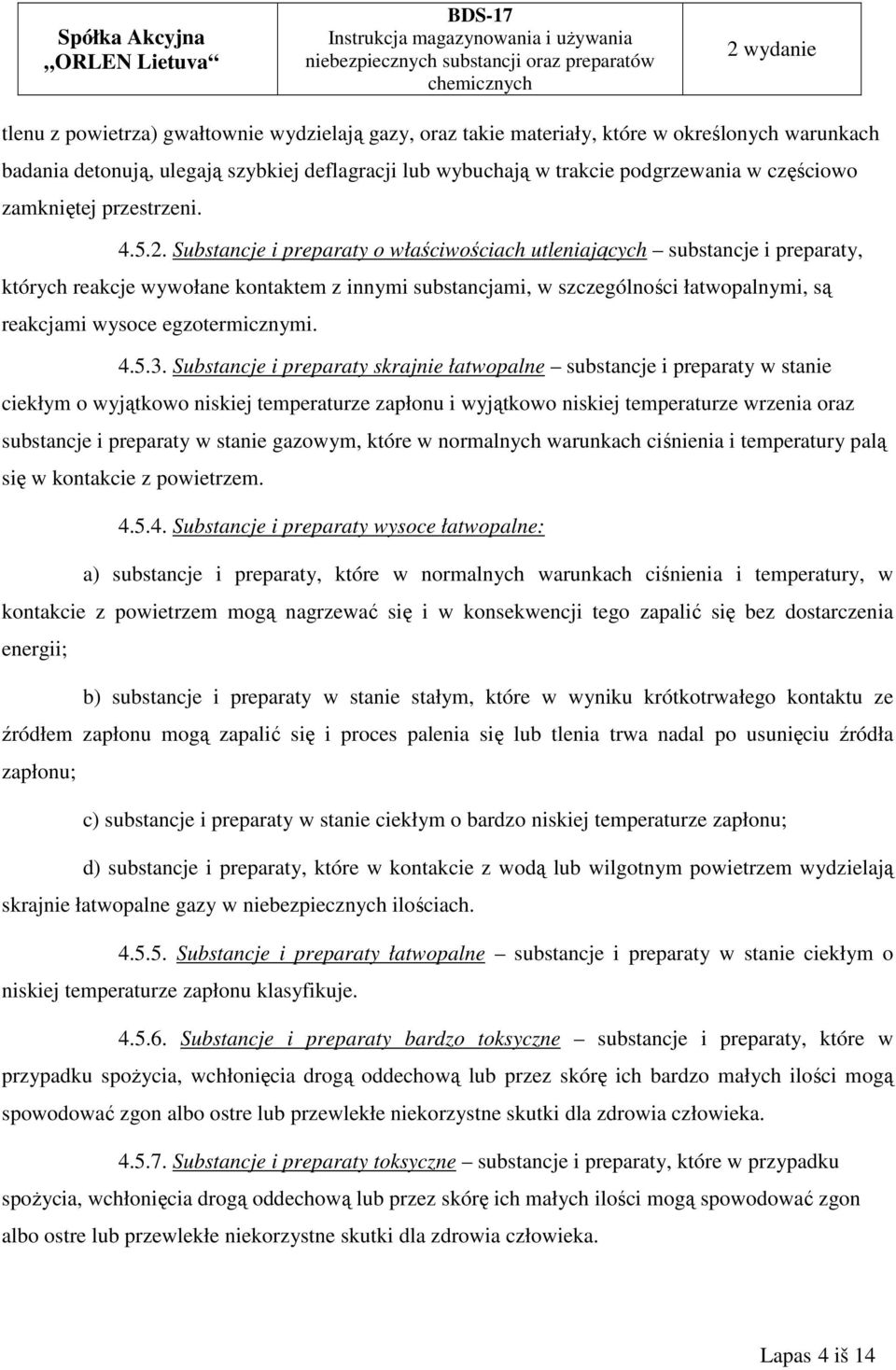 | Spółka Akcyjna „ORLEN Lietuva“ | BDS-17 Instrukcja magazynowania i używania niebezpiecznych substancji oraz preparatów chemicznych | 2 wydanie |
|---|---|---|

tlenu z powietrza) gwałtownie wydzielają gazy, oraz takie materiały, które w określonych warunkach badania detonują, ulegają szybkiej deflagracji lub wybuchają w trakcie podgrzewania w częściowo zamkniętej przestrzeni.

4.5.2. Substancje i preparaty o właściwościach utleniających – substancje i preparaty, których reakcje wywołane kontaktem z innymi substancjami, w szczególności łatwopalnymi, są reakcjami wysoce egzotermicznymi.

4.5.3. Substancje i preparaty skrajnie łatwopalne – substancje i preparaty w stanie ciekłym o wyjątkowo niskiej temperaturze zapłonu i wyjątkowo niskiej temperaturze wrzenia oraz substancje i preparaty w stanie gazowym, które w normalnych warunkach ciśnienia i temperatury palą się w kontakcie z powietrzem.

4.5.4. Substancje i preparaty wysoce łatwopalne:

a) substancje i preparaty, które w normalnych warunkach ciśnienia i temperatury, w kontakcie z powietrzem mogą nagrzewać się i w konsekwencji tego zapalić się bez dostarczenia energii;

b) substancje i preparaty w stanie stałym, które w wyniku krótkotrwałego kontaktu ze źródłem zapłonu mogą zapalić się i proces palenia się lub tlenia trwa nadal po usunięciu źródła zapłonu;

c) substancje i preparaty w stanie ciekłym o bardzo niskiej temperaturze zapłonu;

d) substancje i preparaty, które w kontakcie z wodą lub wilgotnym powietrzem wydzielają skrajnie łatwopalne gazy w niebezpiecznych ilościach.

4.5.5. Substancje i preparaty łatwopalne – substancje i preparaty w stanie ciekłym o niskiej temperaturze zapłonu klasyfikuje.

4.5.6. Substancje i preparaty bardzo toksyczne – substancje i preparaty, które w przypadku spożycia, wchłonięcia drogą oddechową lub przez skórę ich bardzo małych ilości mogą spowodować zgon albo ostre lub przewlekłe niekorzystne skutki dla zdrowia człowieka.

4.5.7. Substancje i preparaty toksyczne – substancje i preparaty, które w przypadku spożycia, wchłonięcia drogą oddechową lub przez skórę ich małych ilości mogą spowodować zgon albo ostre lub przewlekłe niekorzystne skutki dla zdrowia człowieka.

Lapas 4 iš 14